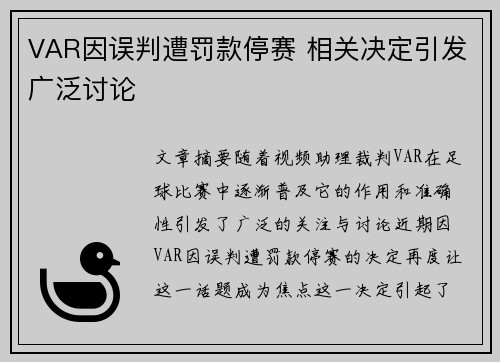 VAR因误判遭罚款停赛 相关决定引发广泛讨论

文章摘要随着视频助理裁判VAR在足球比赛中逐渐普及它的作用和准确性引发了广泛的关注与讨论近期因VAR因误判遭罚款停赛的决定再度让这一话题成为焦点这一决定引起了